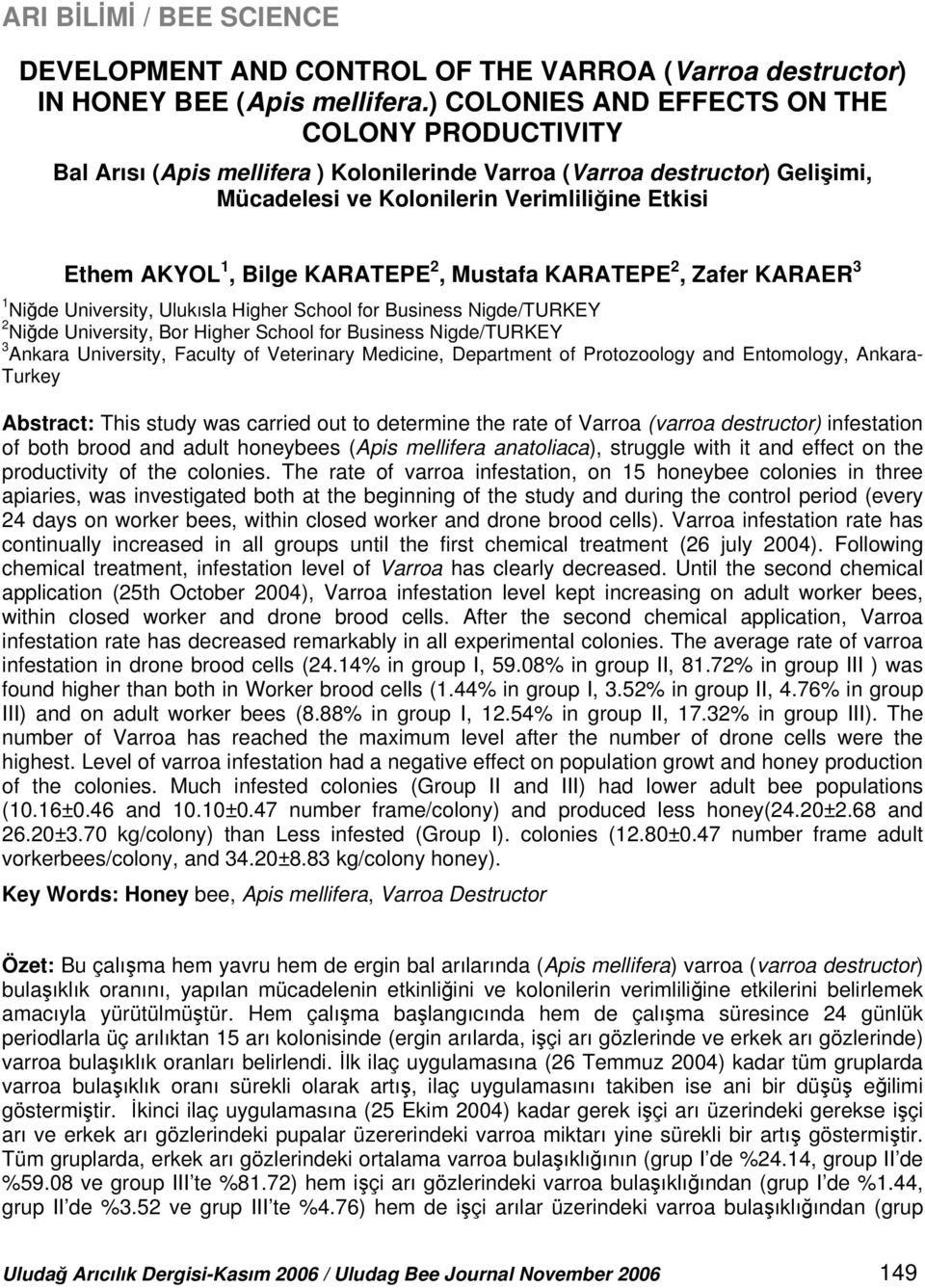 ARI BİLİMİ / BEE SCIENCE

DEVELOPMENT AND CONTROL OF THE VARROA (Varroa destructor) IN HONEY BEE (Apis mellifera.) COLONIES AND EFFECTS ON THE COLONY PRODUCTIVITY

Bal Arısı (Apis mellifera ) Kolonilerinde Varroa (Varroa destructor) Gelişimi, Mücadelesi ve Kolonilerin Verimliliğine Etkisi

Ethem AKYOL $^1$, Bilge KARATEPE $^2$, Mustafa KARATEPE $^2$, Zafer KARAER $^3$

$^1$Niğde University, Ulukısla Higher School for Business Nigde/TURKEY
$^2$Niğde University, Bor Higher School for Business Nigde/TURKEY
$^3$Ankara University, Faculty of Veterinary Medicine, Department of Protozoology and Entomology, Ankara-Turkey

Abstract: This study was carried out to determine the rate of Varroa (varroa destructor) infestation of both brood and adult honeybees (Apis mellifera anatoliaca), struggle with it and effect on the productivity of the colonies. The rate of varroa infestation, on 15 honeybee colonies in three apiaries, was investigated both at the beginning of the study and during the control period (every 24 days on worker bees, within closed worker and drone brood cells). Varroa infestation rate has continually increased in all groups until the first chemical treatment (26 july 2004). Following chemical treatment, infestation level of Varroa has clearly decreased. Until the second chemical application (25th October 2004), Varroa infestation level kept increasing on adult worker bees, within closed worker and drone brood cells. After the second chemical application, Varroa infestation rate has decreased remarkably in all experimental colonies. The average rate of varroa infestation in drone brood cells (24.14% in group I, 59.08% in group II, 81.72% in group III ) was found higher than both in Worker brood cells (1.44% in group I, 3.52% in group II, 4.76% in group III) and on adult worker bees (8.88% in group I, 12.54% in group II, 17.32% in group III). The number of Varroa has reached the maximum level after the number of drone cells were the highest. Level of varroa infestation had a negative effect on population growt and honey production of the colonies. Much infested colonies (Group II and III) had lower adult bee populations (10.16±0.46 and 10.10±0.47 number frame/colony) and produced less honey(24.20±2.68 and 26.20±3.70 kg/colony) than Less infested (Group I). colonies (12.80±0.47 number frame adult vorkerbees/colony, and 34.20±8.83 kg/colony honey).

Key Words: Honey bee, Apis mellifera, Varroa Destructor

Özet: Bu çalışma hem yavru hem de ergin bal arılarında (Apis mellifera) varroa (varroa destructor) bulaşıklık oranını, yapılan mücadelenin etkinliğini ve kolonilerin verimliliğine etkilerini belirlemek amacıyla yürütülmüştür. Hem çalışma başlangıcında hem de çalışma süresince 24 günlük periodlarla üç arılıktan 15 arı kolonisinde (ergin arılarda, işçi arı gözlerinde ve erkek arı gözlerinde) varroa bulaşıklık oranları belirlendi. İlk ilaç uygulamasına (26 Temmuz 2004) kadar tüm gruplarda varroa bulaşıklık oranı sürekli olarak artış, ilaç uygulamasını takiben ise ani bir düşüş eğilimi göstermiştir. İkinci ilaç uygulamasına (25 Ekim 2004) kadar gerek işçi arı üzerindeki gerekse işçi arı ve erkek arı gözlerindeki pupalar üzererindeki varroa miktarı yine sürekli bir artış göstermiştir. Tüm gruplarda, erkek arı gözlerindeki ortalama varroa bulaşıklığının (grup I'de %24.14, group II'de %59.08 ve group III'te %81.72) hem işçi arı gözlerindeki varroa bulaşıklığından (grup I'de %1.44, grup II'de %3.52 ve grup III'te %4.76) hem de işçi arılar üzerindeki varroa bulaşıklığından (grup

Uludağ Arıcılık Dergisi-Kasım 2006 / Uludag Bee Journal November 2006 149